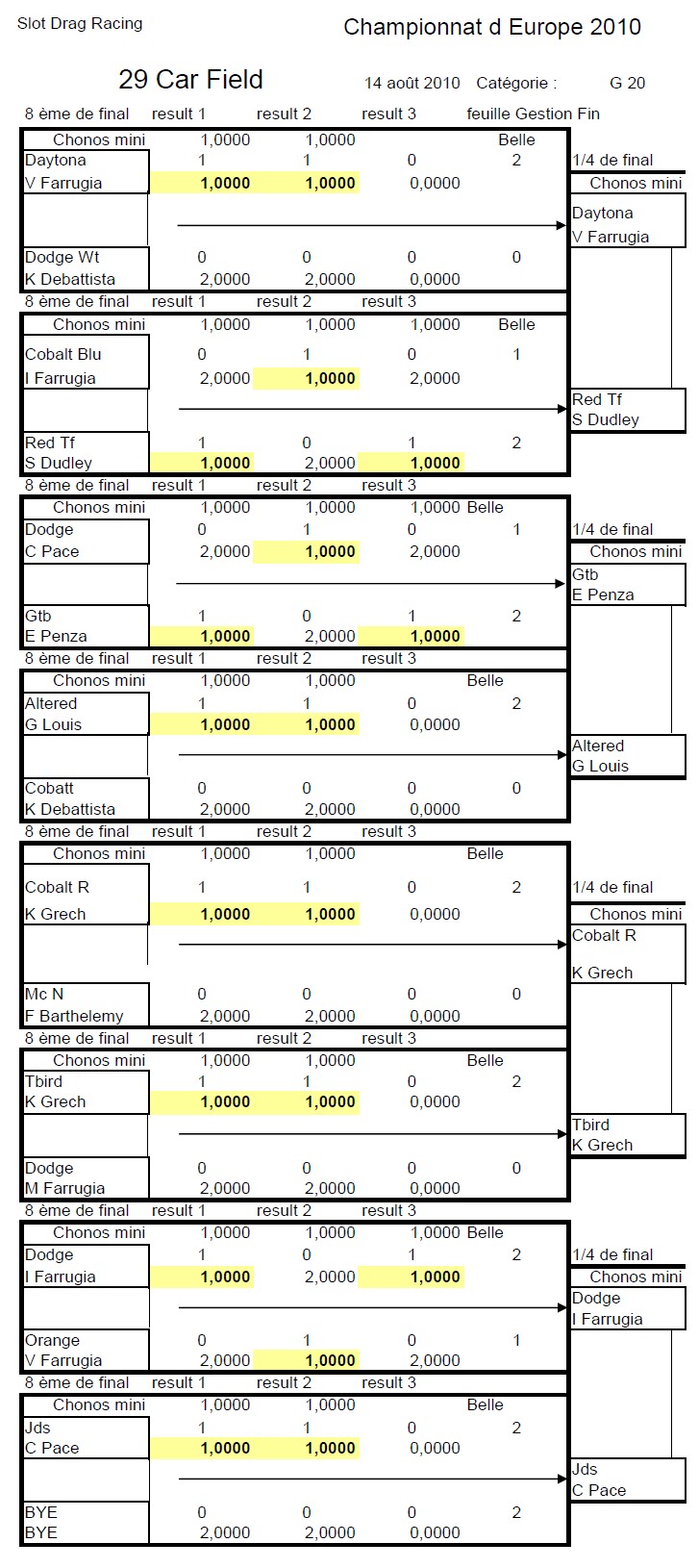 Slot Drag Racing

Championnat d Europe 2010

29 Car Field

14 août 2010 Catégorie : G 20

| 8 ème de final | result 1 | result 2 | result 3 | feuille Gestion Fin |
|---|---|---|---|---|
| Chonos mini | 1,0000 | 1,0000 | | Belle |
| Daytona | 1 | 1 | 0 | 2 |
| V Farrugia | 1,0000 | 1,0000 | 0,0000 | |
| Dodge Wt | 0 | 0 | 0 | 0 |
| K Debattista | 2,0000 | 2,0000 | 0,0000 | |

1/4 de final
Chonos mini
Daytona
V Farrugia

| 8 ème de final | result 1 | result 2 | result 3 | |
|---|---|---|---|---|
| Chonos mini | 1,0000 | 1,0000 | 1,0000 | Belle |
| Cobalt Blu | 0 | 1 | 0 | 1 |
| I Farrugia | 2,0000 | 1,0000 | 2,0000 | |
| Red Tf | 1 | 0 | 1 | 2 |
| S Dudley | 1,0000 | 2,0000 | 1,0000 | |

Red Tf
S Dudley

| 8 ème de final | result 1 | result 2 | result 3 | |
|---|---|---|---|---|
| Chonos mini | 1,0000 | 1,0000 | 1,0000 | Belle |
| Dodge | 0 | 1 | 0 | 1 |
| C Pace | 2,0000 | 1,0000 | 2,0000 | |
| Gtb | 1 | 0 | 1 | 2 |
| E Penza | 1,0000 | 2,0000 | 1,0000 | |

1/4 de final
Chonos mini
Gtb
E Penza

| 8 ème de final | result 1 | result 2 | result 3 | |
|---|---|---|---|---|
| Chonos mini | 1,0000 | 1,0000 | | Belle |
| Altered | 1 | 1 | 0 | 2 |
| G Louis | 1,0000 | 1,0000 | 0,0000 | |
| Cobatt | 0 | 0 | 0 | 0 |
| K Debattista | 2,0000 | 2,0000 | 0,0000 | |

Altered
G Louis

| 8 ème de final | result 1 | result 2 | result 3 | |
|---|---|---|---|---|
| Chonos mini | 1,0000 | 1,0000 | | Belle |
| Cobalt R | 1 | 1 | 0 | 2 |
| K Grech | 1,0000 | 1,0000 | 0,0000 | |
| Mc N | 0 | 0 | 0 | 0 |
| F Barthelemy | 2,0000 | 2,0000 | 0,0000 | |

1/4 de final
Chonos mini
Cobalt R
K Grech

| 8 ème de final | result 1 | result 2 | result 3 | |
|---|---|---|---|---|
| Chonos mini | 1,0000 | 1,0000 | | Belle |
| Tbird | 1 | 1 | 0 | 2 |
| K Grech | 1,0000 | 1,0000 | 0,0000 | |
| Dodge | 0 | 0 | 0 | 0 |
| M Farrugia | 2,0000 | 2,0000 | 0,0000 | |

Tbird
K Grech

| 8 ème de final | result 1 | result 2 | result 3 | |
|---|---|---|---|---|
| Chonos mini | 1,0000 | 1,0000 | 1,0000 | Belle |
| Dodge | 1 | 0 | 1 | 2 |
| I Farrugia | 1,0000 | 2,0000 | 1,0000 | |
| Orange | 0 | 1 | 0 | 1 |
| V Farrugia | 2,0000 | 1,0000 | 2,0000 | |

1/4 de final
Chonos mini
Dodge
I Farrugia

| 8 ème de final | result 1 | result 2 | result 3 | |
|---|---|---|---|---|
| Chonos mini | 1,0000 | 1,0000 | | Belle |
| Jds | 1 | 1 | 0 | 2 |
| C Pace | 1,0000 | 1,0000 | 0,0000 | |
| BYE | 0 | 0 | 0 | 2 |
| BYE | 2,0000 | 2,0000 | 0,0000 | |

Jds
C Pace